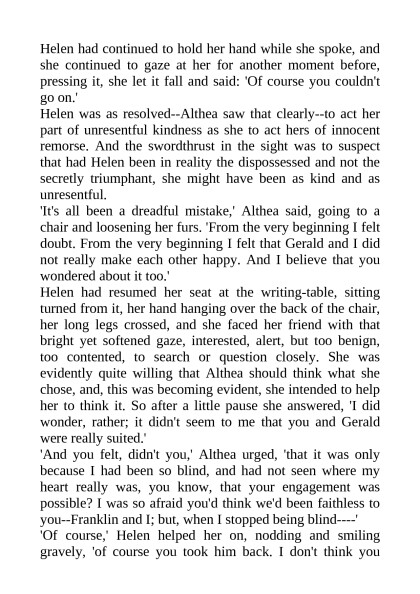 Helen had continued to hold her hand while she spoke, and she continued to gaze at her for another moment before, pressing it, she let it fall and said: 'Of course you couldn't go on.'

Helen was as resolved--Althea saw that clearly--to act her part of unresentful kindness as she to act hers of innocent remorse. And the swordthrust in the sight was to suspect that had Helen been in reality the dispossessed and not the secretly triumphant, she might have been as kind and as unresentful.

'It's all been a dreadful mistake,' Althea said, going to a chair and loosening her furs. 'From the very beginning I felt doubt. From the very beginning I felt that Gerald and I did not really make each other happy. And I believe that you wondered about it too.'

Helen had resumed her seat at the writing-table, sitting turned from it, her hand hanging over the back of the chair, her long legs crossed, and she faced her friend with that bright yet softened gaze, interested, alert, but too benign, too contented, to search or question closely. She was evidently quite willing that Althea should think what she chose, and, this was becoming evident, she intended to help her to think it. So after a little pause she answered, 'I did wonder, rather; it didn't seem to me that you and Gerald were really suited.'

'And you felt, didn't you,' Althea urged, 'that it was only because I had been so blind, and had not seen where my heart really was, you know, that your engagement was possible? I was so afraid you'd think we'd been faithless to you--Franklin and I; but, when I stopped being blind----'

'Of course,' Helen helped her on, nodding and smiling gravely, 'of course you took him back. I don't think you